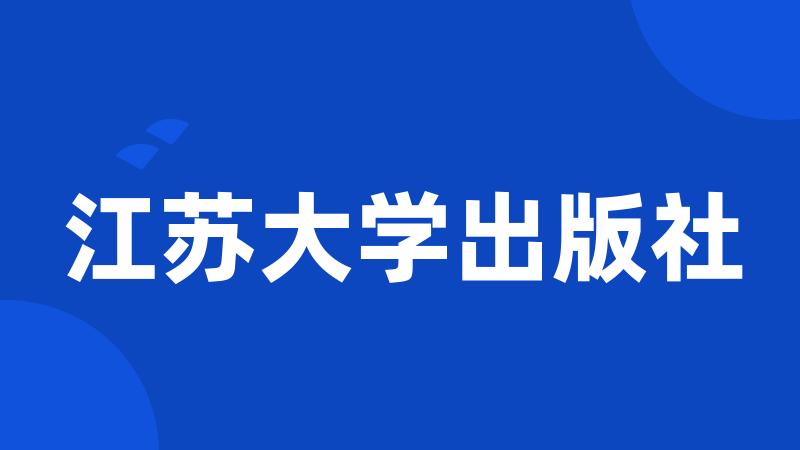 江苏大学出版社